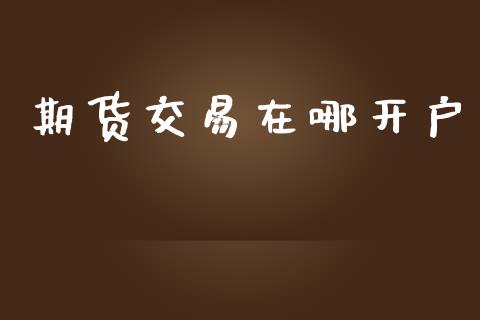 期货交易在哪开户